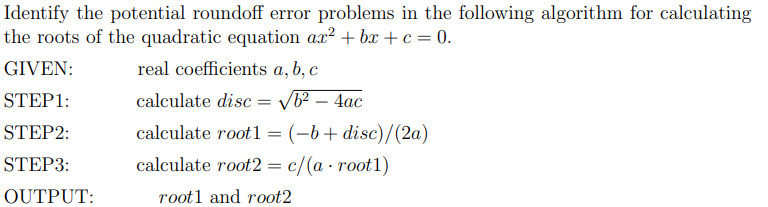 Identify the potential roundoff error problems in the following algorithm for calculating the roots of the quadratic equation $ax^2 + bx + c = 0$.

GIVEN: real coefficients $a, b, c$

STEP1: calculate $disc = \sqrt{b^2 - 4ac}$

STEP2: calculate $root1 = (-b + disc)/(2a)$

STEP3: calculate $root2 = c/(a \cdot root1)$

OUTPUT: $root1$ and $root2$